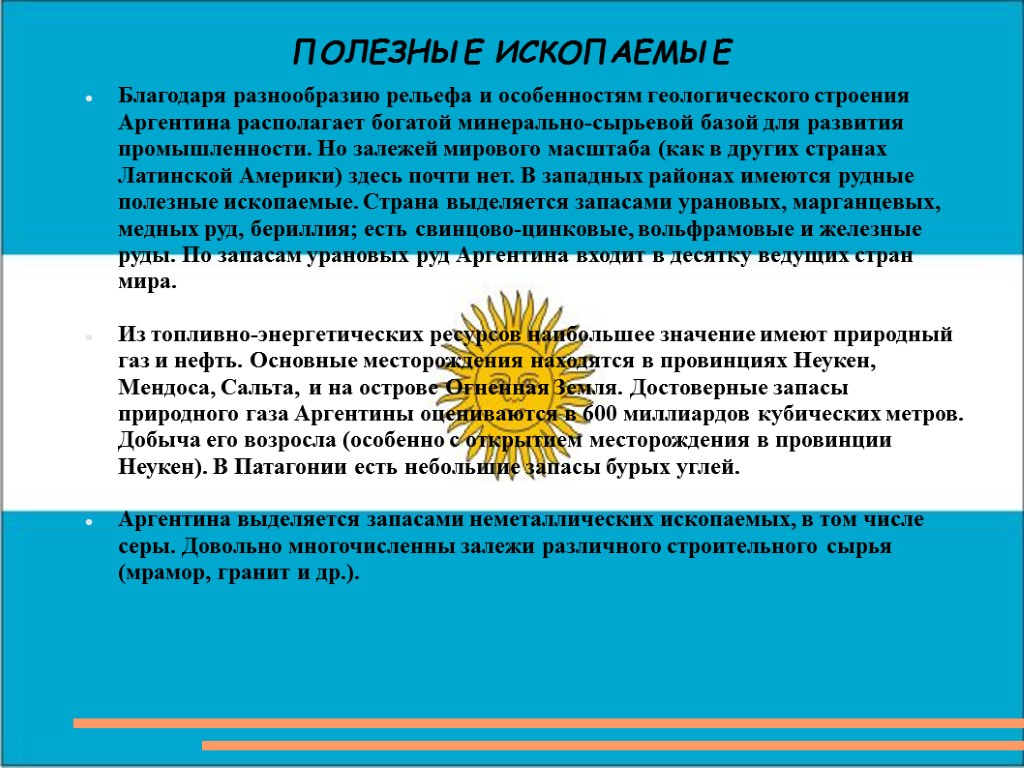 ПОЛЕЗНЫЕ ИСКОПАЕМЫЕ

Благодаря разнообразию рельефа и особенностям геологического строения Аргентина располагает богатой минерально-сырьевой базой для развития промышленности. Но залежей мирового масштаба (как в других странах Латинской Америки) здесь почти нет. В западных районах имеются рудные полезные ископаемые. Страна выделяется запасами урановых, марганцевых, медных руд, бериллия; есть свинцово-цинковые, вольфрамовые и железные руды. По запасам урановых руд Аргентина входит в десятку ведущих стран мира.

Из топливно-энергетических ресурсов наибольшее значение имеют природный газ и нефть. Основные месторождения находятся в провинциях Неукен, Мендоса, Сальта, и на острове Огненная Земля. Достоверные запасы природного газа Аргентины оцениваются в 600 миллиардов кубических метров. Добыча его возросла (особенно с открытием месторождения в провинции Неукен). В Патагонии есть небольшие запасы бурых углей.

Аргентина выделяется запасами неметаллических ископаемых, в том числе серы. Довольно многочисленны залежи различного строительного сырья (мрамор, гранит и др.).